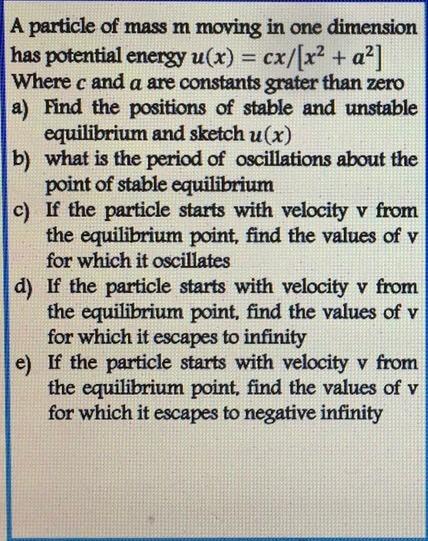 A particle of mass m moving in one dimension has potential energy $u(x) = cx/[x^2 + a^2]$
Where $c$ and $a$ are constants grater than zero

a) Find the positions of stable and unstable equilibrium and sketch $u(x)$

b) what is the period of oscillations about the point of stable equilibrium

c) If the particle starts with velocity v from the equilibrium point, find the values of v for which it oscillates

d) If the particle starts with velocity v from the equilibrium point, find the values of v for which it escapes to infinity

e) If the particle starts with velocity v from the equilibrium point, find the values of v for which it escapes to negative infinity